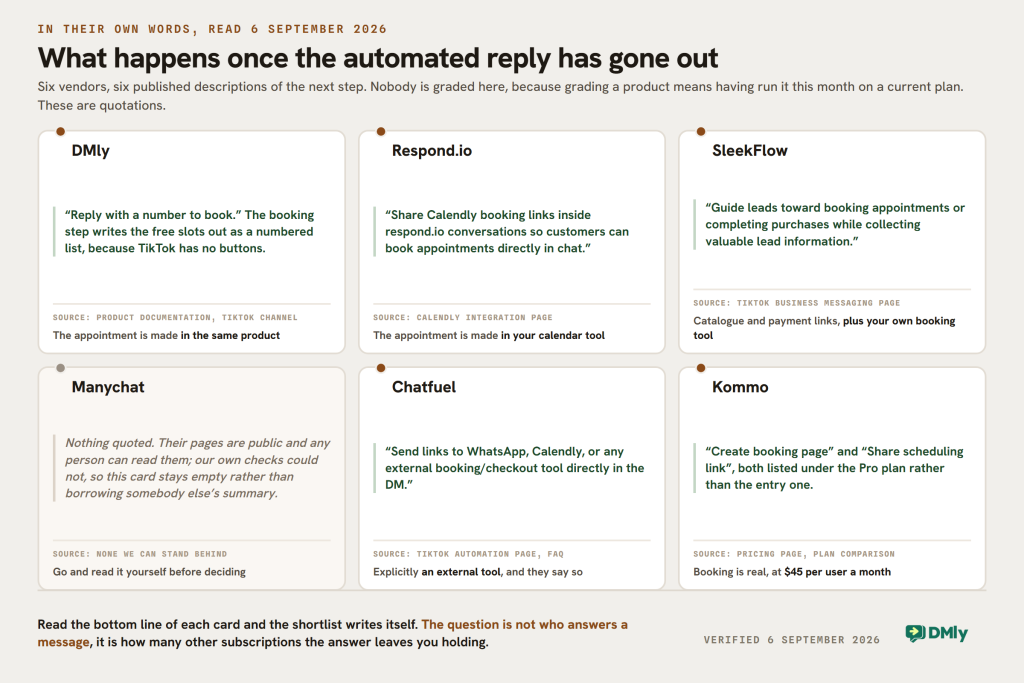 IN THEIR OWN WORDS, READ 6 SEPTEMBER 2026

What happens once the automated reply has gone out

Six vendors, six published descriptions of the next step. Nobody is graded here, because grading a product means having run it this month on a current plan. These are quotations.

DMly

“Reply with a number to book.” The booking step writes the free slots out as a numbered list, because TikTok has no buttons.

SOURCE: PRODUCT DOCUMENTATION, TIKTOK CHANNEL

The appointment is made in the same product

Respond.io

“Share Calendly booking links inside respond.io conversations so customers can book appointments directly in chat.”

SOURCE: CALENDLY INTEGRATION PAGE

The appointment is made in your calendar tool

SleekFlow

“Guide leads toward booking appointments or completing purchases while collecting valuable lead information.”

SOURCE: TIKTOK BUSINESS MESSAGING PAGE

Catalogue and payment links, plus your own booking tool

Manychat

Nothing quoted. Their pages are public and any person can read them; our own checks could not, so this card stays empty rather than borrowing somebody else’s summary.

SOURCE: NONE WE CAN STAND BEHIND

Go and read it yourself before deciding

Chatfuel

“Send links to WhatsApp, Calendly, or any external booking/checkout tool directly in the DM.”

SOURCE: TIKTOK AUTOMATION PAGE, FAQ

Explicitly an external tool, and they say so

Kommo

“Create booking page” and “Share scheduling link”, both listed under the Pro plan rather than the entry one.

SOURCE: PRICING PAGE, PLAN COMPARISON

Booking is real, at $45 per user a month

Read the bottom line of each card and the shortlist writes itself. The question is not who answers a message, it is how many other subscriptions the answer leaves you holding.

VERIFIED 6 SEPTEMBER 2026

DMly